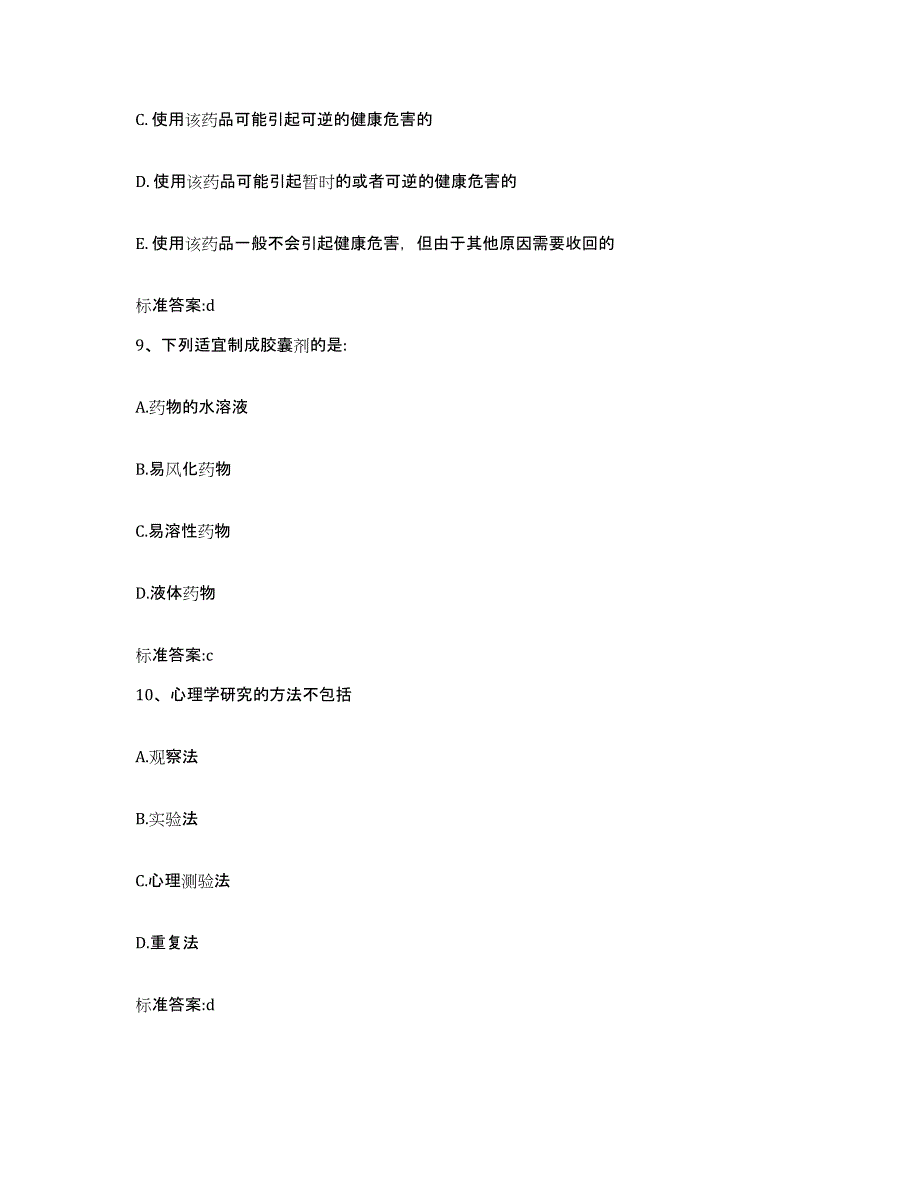 C. 使用该药品可能引起可逆的健康危害的

D. 使用该药品可能引起暂时的或者可逆的健康危害的

E. 使用该药品一般不会引起健康危害，但由于其他原因需要收回的

标准答案:d

9、下列适宜制成胶囊剂的是:

A.药物的水溶液

B.易风化药物

C.易溶性药物

D.液体药物

标准答案:c

10、心理学研究的方法不包括

A.观察法

B.实验法

C.心理测验法

D.重复法

标准答案:d